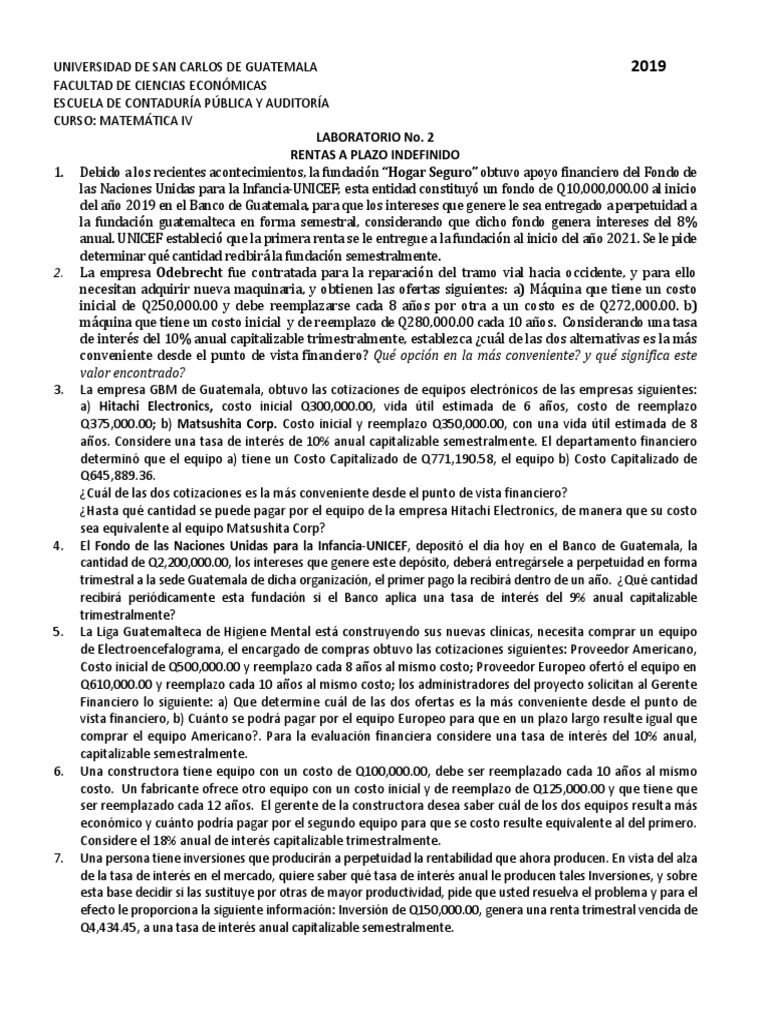 UNIVERSIDAD DE SAN CARLOS DE GUATEMALA
2019
FACULTAD DE CIENCIAS ECONÓMICAS
ESCUELA DE CONTADURÍA PÚBLICA Y AUDITORÍA
CURSO: MATEMÁTICA IV

LABORATORIO No. 2
RENTAS A PLAZO INDEFINIDO

1. Debido a los recientes acontecimientos, la fundación "Hogar Seguro" obtuvo apoyo financiero del Fondo de las Naciones Unidas para la Infancia-UNICEF, esta entidad constituyó un fondo de Q10,000,000.00 al inicio del año 2019 en el Banco de Guatemala, para que los intereses que genere le sea entregado a perpetuidad a la fundación guatemalteca en forma semestral, considerando que dicho fondo genera intereses del 8% anual. UNICEF estableció que la primera renta se le entregue a la fundación al inicio del año 2021. Se le pide determinar qué cantidad recibirá la fundación semestralmente.

2. La empresa Odebrecht fue contratada para la reparación del tramo vial hacia occidente, y para ello necesitan adquirir nueva maquinaria, y obtienen las ofertas siguientes: a) Máquina que tiene un costo inicial de Q250,000.00 y debe reemplazarse cada 8 años por otra a un costo es de Q272,000.00. b) máquina que tiene un costo inicial y de reemplazo de Q280,000.00 cada 10 años. Considerando una tasa de interés del 10% anual capitalizable trimestralmente, establezca ¿cuál de las dos alternativas es la más conveniente desde el punto de vista financiero? Qué opción en la más conveniente? y qué significa este valor encontrado?

3. La empresa GBM de Guatemala, obtuvo las cotizaciones de equipos electrónicos de las empresas siguientes: a) Hitachi Electronics, costo inicial Q300,000.00, vida útil estimada de 6 años, costo de reemplazo Q375,000.00; b) Matsushita Corp. Costo inicial y reemplazo Q350,000.00, con una vida útil estimada de 8 años. Considere una tasa de interés de 10% anual capitalizable semestralmente. El departamento financiero determinó que el equipo a) tiene un Costo Capitalizado de Q771,190.58, el equipo b) Costo Capitalizado de Q645,889.36.
¿Cuál de las dos cotizaciones es la más conveniente desde el punto de vista financiero?
¿Hasta qué cantidad se puede pagar por el equipo de la empresa Hitachi Electronics, de manera que su costo sea equivalente al equipo Matsushita Corp?

4. El Fondo de las Naciones Unidas para la Infancia-UNICEF, depositó el día hoy en el Banco de Guatemala, la cantidad de Q2,200,000.00, los intereses que genere este depósito, deberá entregársele a perpetuidad en forma trimestral a la sede Guatemala de dicha organización, el primer pago la recibirá dentro de un año. ¿Qué cantidad recibirá periódicamente esta fundación si el Banco aplica una tasa de interés del 9% anual capitalizable trimestralmente?

5. La Liga Guatemalteca de Higiene Mental está construyendo sus nuevas clínicas, necesita comprar un equipo de Electroencefalograma, el encargado de compras obtuvo las cotizaciones siguientes: Proveedor Americano, Costo inicial de Q500,000.00 y reemplazo cada 8 años al mismo costo; Proveedor Europeo ofertó el equipo en Q610,000.00 y reemplazo cada 10 años al mismo costo; los administradores del proyecto solicitan al Gerente Financiero lo siguiente: a) Que determine cuál de las dos ofertas es la más conveniente desde el punto de vista financiero, b) Cuánto se podrá pagar por el equipo Europeo para que en un plazo largo resulte igual que comprar el equipo Americano?. Para la evaluación financiera considere una tasa de interés del 10% anual, capitalizable semestralmente.

6. Una constructora tiene equipo con un costo de Q100,000.00, debe ser reemplazado cada 10 años al mismo costo. Un fabricante ofrece otro equipo con un costo inicial y de reemplazo de Q125,000.00 y que tiene que ser reemplazado cada 12 años. El gerente de la constructora desea saber cuál de los dos equipos resulta más económico y cuánto podría pagar por el segundo equipo para que se costo resulte equivalente al del primero. Considere el 18% anual de interés capitalizable trimestralmente.

7. Una persona tiene inversiones que producirán a perpetuidad la rentabilidad que ahora producen. En vista del alza de la tasa de interés en el mercado, quiere saber qué tasa de interés anual le producen tales Inversiones, y sobre esta base decidir si las sustituye por otras de mayor productividad, pide que usted resuelva el problema y para el efecto le proporciona la siguiente información: Inversión de Q150,000.00, genera una renta trimestral vencida de Q4,434.45, a una tasa de interés anual capitalizable semestralmente.